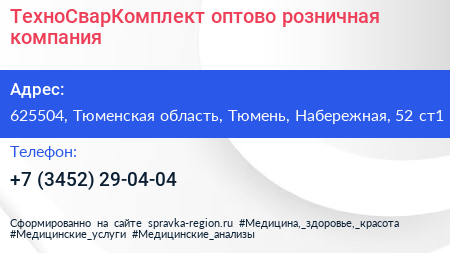 ТехноСварКомплект оптово розничная компания

Адрес:

625504, Тюменская область, Тюмень, Набережная, 52 ст1

Телефон:

+7 (3452) 29-04-04

Сформированно на сайте spravka-region.ru #Медицина,_здоровье,_красота #Медицинские_услуги #Медицинские_анализы